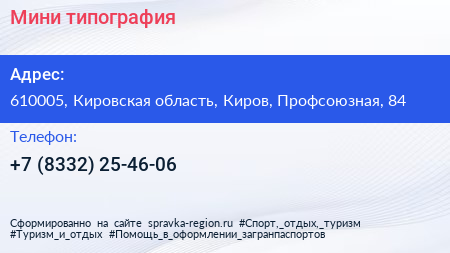 Мини типография

Адрес:

610005, Кировская область, Киров, Профсоюзная, 84

Телефон:

+7 (8332) 25-46-06

Сформированно на сайте spravka-region.ru #Спорт,_отдых,_туризм #Туризм_и_отдых #Помощь_в_оформлении_загранпаспортов